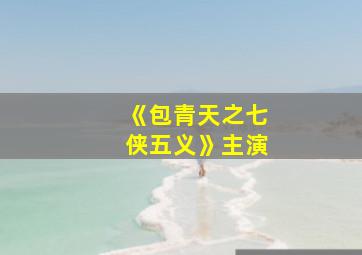 《包青天之七侠五义》主演